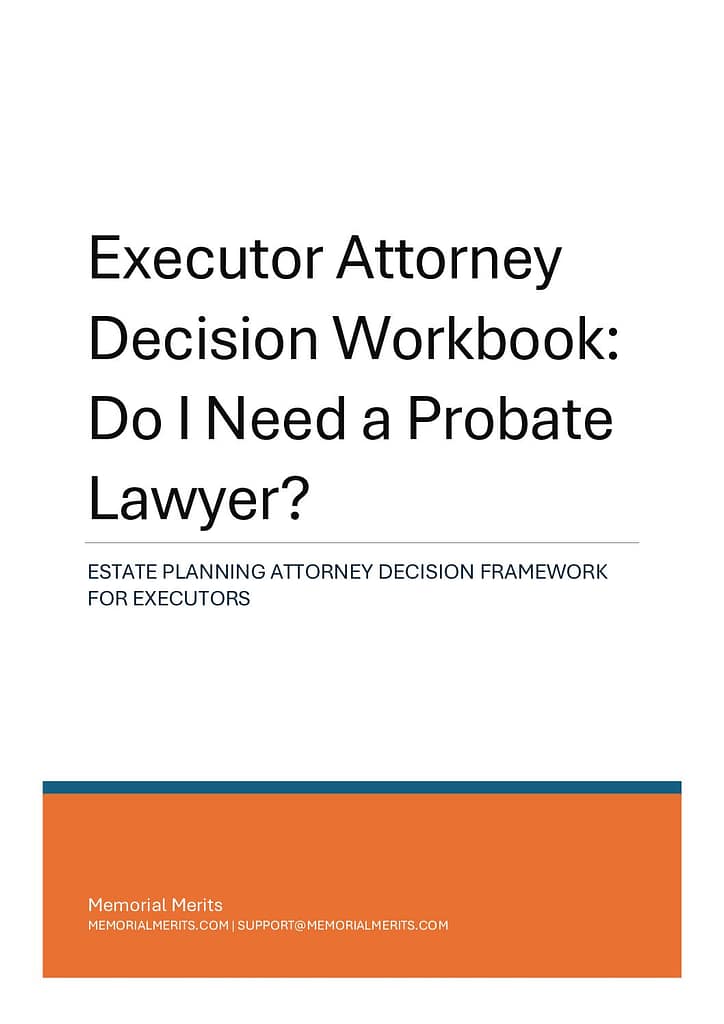 Executor Attorney Decision Workbook: Do I Need a Probate Lawyer?

ESTATE PLANNING ATTORNEY DECISION FRAMEWORK FOR EXECUTORS

Memorial Merits
MEMORIALMERITS.COM | SUPPORT@MEMORIALMERITS.COM